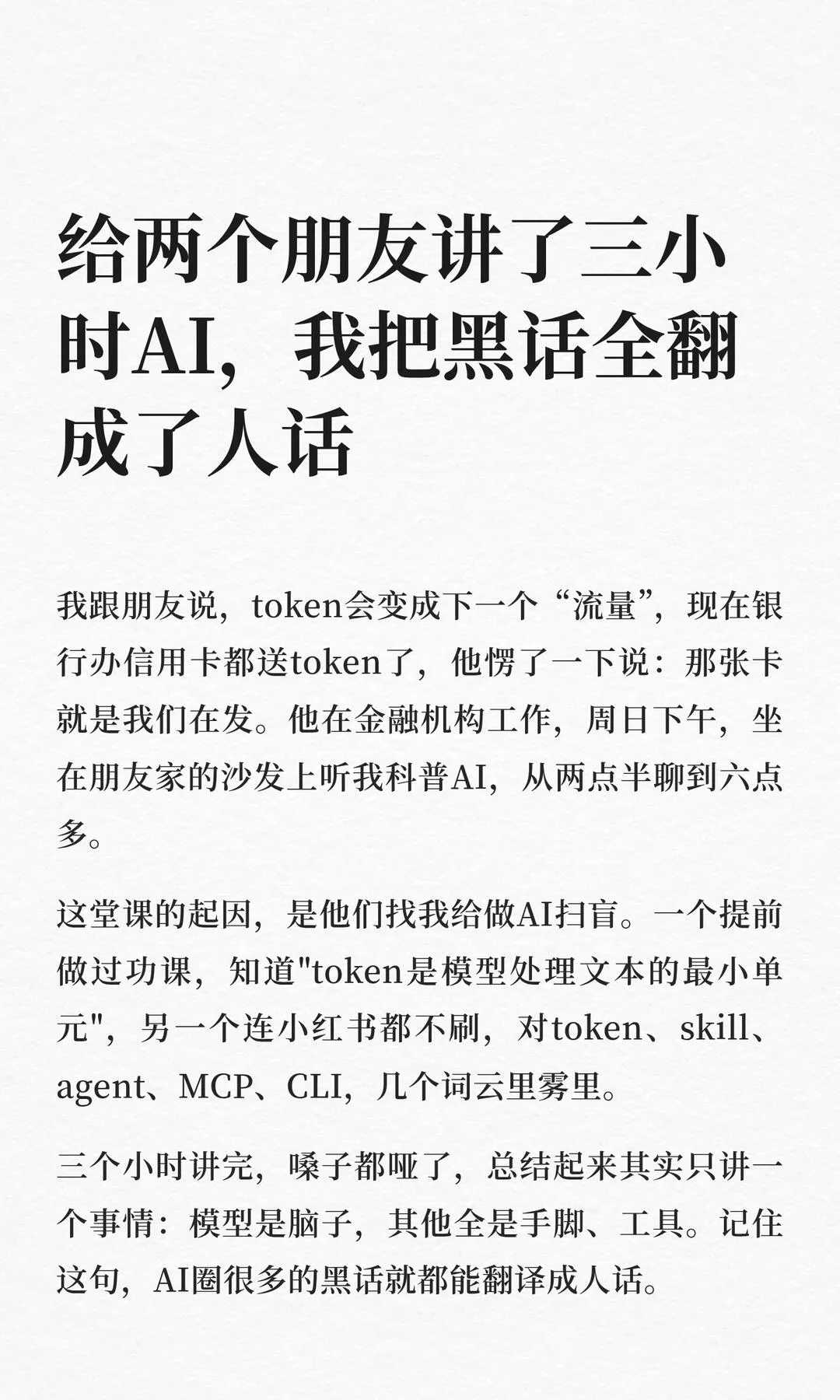 给两个朋友讲了三小时AI，我把黑话全翻成了人话

我跟朋友说，token会变成下一个“流量”，现在银行办信用卡都送token了，他愣了一下说：那张卡就是我们在发。他在金融机构工作，周日下午，坐在朋友家的沙发上听我科普AI，从两点半聊到六点多。

这堂课的起因，是他们找我给做AI扫盲。一个提前做过功课，知道“token是模型处理文本的最小单元”，另一个连小红书都不刷，对token、skill、agent、MCP、CLI，几个词云里雾里。

三个小时讲完，嗓子都哑了，总结起来其实只讲一个事情：模型是脑子，其他全是手脚、工具。记住这句，AI圈很多的黑话就都能翻译成人话。